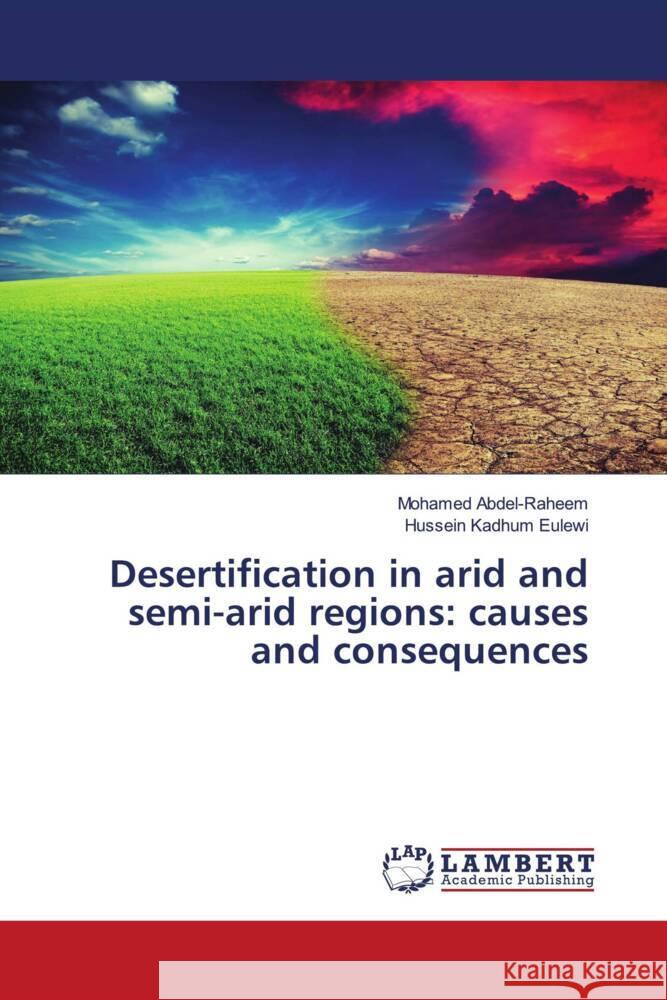 Mohamed Abdel-Raheem
Hussein Kadhum Eulewi

Desertification in arid and semi-arid regions: causes and consequences

LAP LAMBERT
Academic Publishing